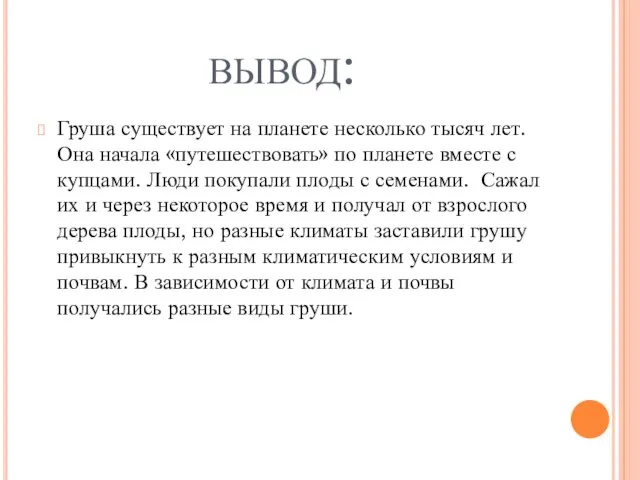 ВЫВОД:

Груша существует на планете несколько тысяч лет. Она начала «путешествовать» по планете вместе с купцами. Люди покупали плоды с семенами.  Сажал их и через некоторое время и получал от взрослого дерева плоды, но разные климаты заставили грушу привыкнуть к разным климатическим условиям и почвам. В зависимости от климата и почвы получались разные виды груши.